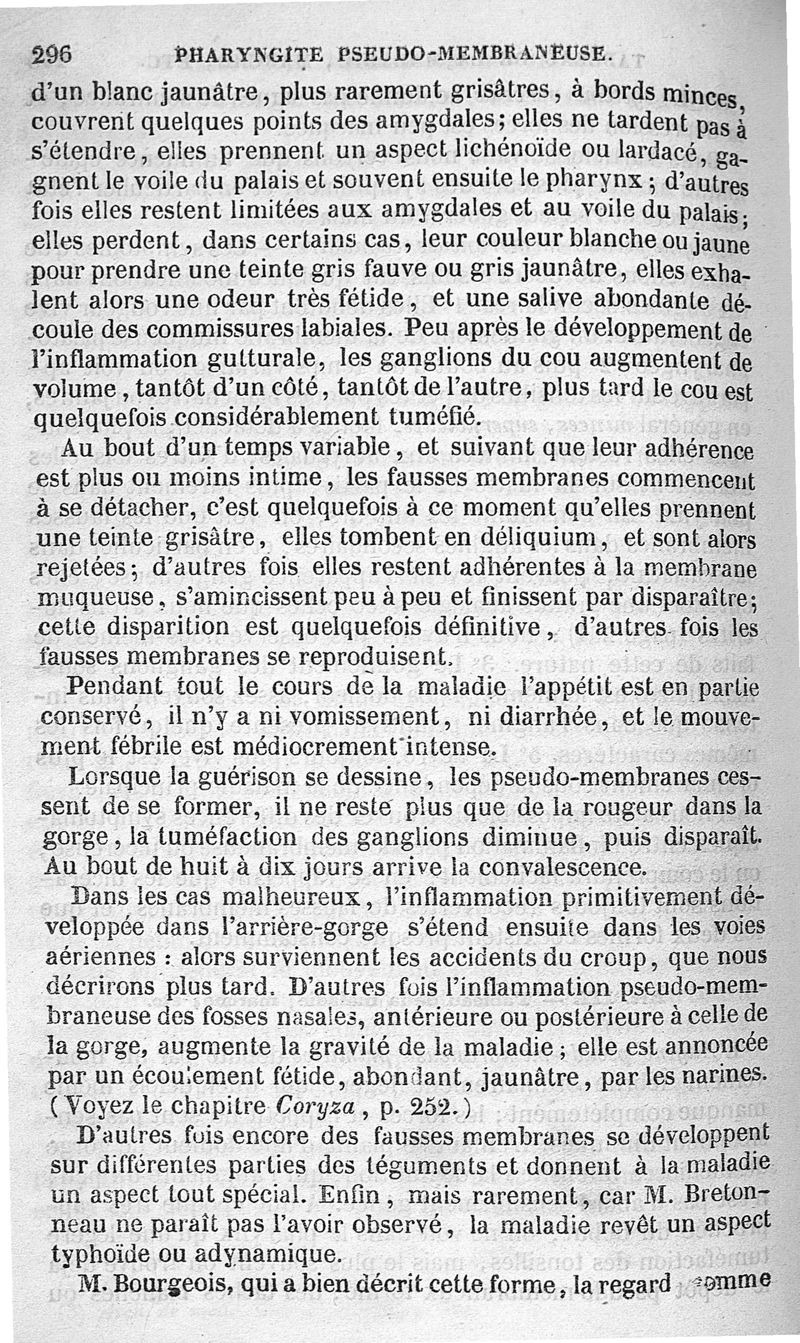 296 PHARYNGITE PSEUDO-MEMBRANEUSE.

d'un blanc jaunâtre, plus rarement grisâtres, à bords minces, couvrent quelques points des amygdales; elles ne tardent pas à s'étendre, elles prennent un aspect lichénoïde ou lardacé, gagnent le voile du palais et souvent ensuite le pharynx; d'autres fois elles restent limitées aux amygdales et au voile du palais; elles perdent, dans certains cas, leur couleur blanche ou jaune pour prendre une teinte gris fauve ou gris jaunâtre, elles exhalent alors une odeur très fétide, et une salive abondante découle des commissures labiales. Peu après le développement de l'inflammation gutturale, les ganglions du cou augmentent de volume, tantôt d'un côté, tantôt de l'autre, plus tard le cou est quelquefois considérablement tuméfié.

Au bout d'un temps variable, et suivant que leur adhérence est plus ou moins intime, les fausses membranes commencent à se détacher, c'est quelquefois à ce moment qu'elles prennent une teinte grisâtre, elles tombent en déliquium, et sont alors rejetées; d'autres fois elles restent adhérentes à la membrane muqueuse, s'amincissent peu à peu et finissent par disparaître; cette disparition est quelquefois définitive, d'autres fois les fausses membranes se reproduisent.

Pendant tout le cours de la maladie l'appétit est en partie conservé, il n'y a ni vomissement, ni diarrhée, et le mouvement fébrile est médiocrement intense.

Lorsque la guérison se dessine, les pseudo-membranes cessent de se former, il ne reste plus que de la rougeur dans la gorge, la tuméfaction des ganglions diminue, puis disparaît. Au bout de huit à dix jours arrive la convalescence.

Dans les cas malheureux, l'inflammation primitivement développée dans l'arrière-gorge s'étend ensuite dans les voies aériennes : alors surviennent les accidents du croup, que nous décrirons plus tard. D'autres fois l'inflammation pseudo-membraneuse des fosses nasales, antérieure ou postérieure à celle de la gorge, augmente la gravité de la maladie; elle est annoncée par un écoulement fétide, abondant, jaunâtre, par les narines. (Voyez le chapitre Coryza, p. 252.)

D'autres fois encore des fausses membranes se développent sur différentes parties des téguments et donnent à la maladie un aspect tout spécial. Enfin, mais rarement, car M. Bretonneau ne paraît pas l'avoir observé, la maladie revêt un aspect typhoïde ou adynamique.

M. Bourgeois, qui a bien décrit cette forme, la regard comme